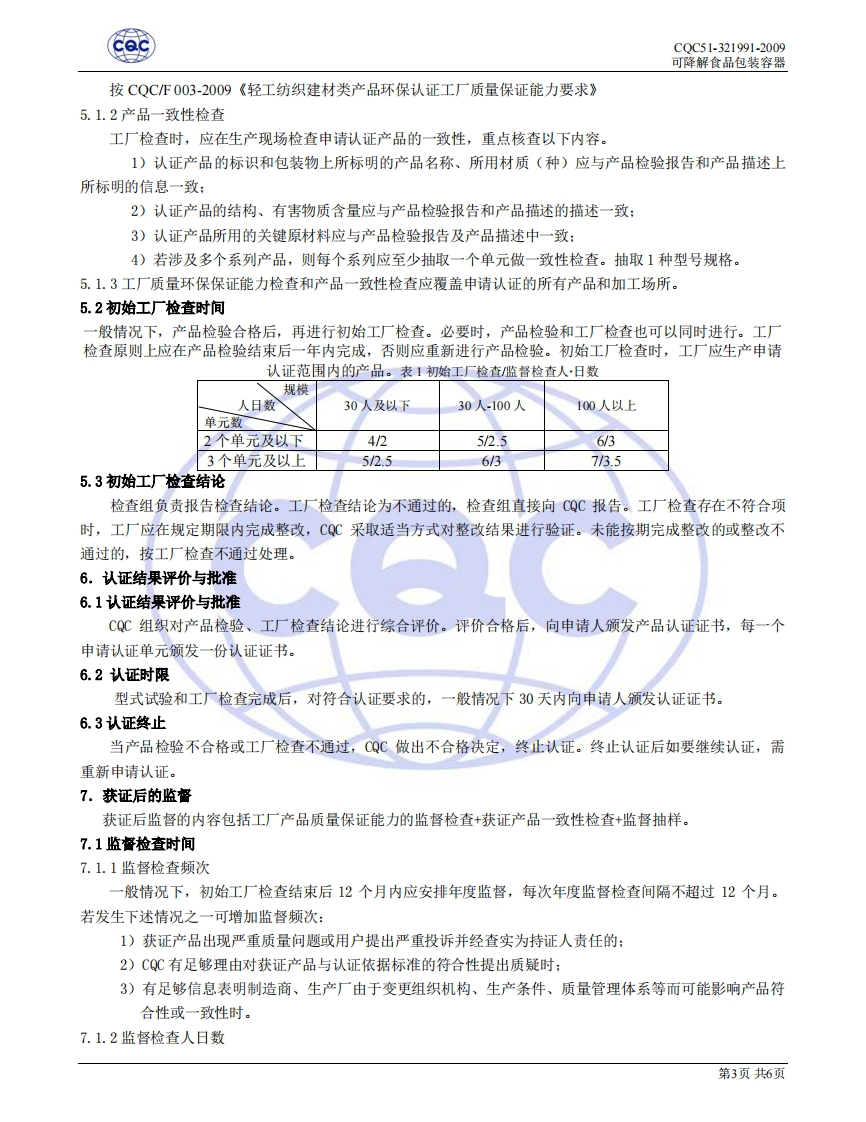 CQC

CQC51-321991-2009
可降解食品包装容器

按 CQC/F 003-2009《轻工纺织建材类产品环保认证工厂质量保证能力要求》

5.1.2 产品一致性检查

工厂检查时，应在生产现场检查申请认证产品的一致性，重点核查以下内容。

1）认证产品的标识和包装物上所标明的产品名称、所用材质（种）应与产品检验报告和产品描述上所标明的信息一致；

2）认证产品的结构、有害物质含量应与产品检验报告和产品描述的描述一致；

3）认证产品所用的关键原材料应与产品检验报告及产品描述中一致；

4）若涉及多个系列产品，则每个系列应至少抽取一个单元做一致性检查。抽取 1 种型号规格。

5.1.3 工厂质量环保保证能力检查和产品一致性检查应覆盖申请认证的所有产品和加工场所。

5.2 初始工厂检查时间

一般情况下，产品检验合格后，再进行初始工厂检查。必要时，产品检验和工厂检查也可以同时进行。工厂检查原则上应在产品检验结束后一年内完成，否则应重新进行产品检验。初始工厂检查时，工厂应生产申请认证范围内的产品。表 1 初始工厂检查/监督检查人·日数

| 规模 人日数 单元数 | 30 人及以下 | 30 人-100 人 | 100 人以上 |
|---|---|---|---|
| 2 个单元及以下 | 4/2 | 5/2.5 | 6/3 |
| 3 个单元及以上 | 5/2.5 | 6/3 | 7/3.5 |

5.3 初始工厂检查结论

检查组负责报告检查结论。工厂检查结论为不通过的，检查组直接向 CQC 报告。工厂检查存在不符合项时，工厂应在规定期限内完成整改，CQC 采取适当方式对整改结果进行验证。未能按期完成整改的或整改不通过的，按工厂检查不通过处理。

6. 认证结果评价与批准

6.1 认证结果评价与批准

CQC 组织对产品检验、工厂检查结论进行综合评价。评价合格后，向申请人颁发产品认证证书，每一个申请认证单元颁发一份认证证书。

6.2 认证时限

型式试验和工厂检查完成后，对符合认证要求的，一般情况下 30 天内向申请人颁发认证证书。

6.3 认证终止

当产品检验不合格或工厂检查不通过，CQC 做出不合格决定，终止认证。终止认证后如要继续认证，需重新申请认证。

7. 获证后的监督

获证后监督的内容包括工厂产品质量保证能力的监督检查+获证产品一致性检查+监督抽样。

7.1 监督检查时间

7.1.1 监督检查频次

一般情况下，初始工厂检查结束后 12 个月内应安排年度监督，每次年度监督检查间隔不超过 12 个月。若发生下述情况之一可增加监督频次：

1）获证产品出现严重质量问题或用户提出严重投诉并经查实为持证人责任的；

2）CQC 有足够理由对获证产品与认证依据标准的符合性提出质疑时；

3）有足够信息表明制造商、生产厂由于变更组织机构、生产条件、质量管理体系等而可能影响产品符合性或一致性时。

7.1.2 监督检查人日数

第3页 共6页